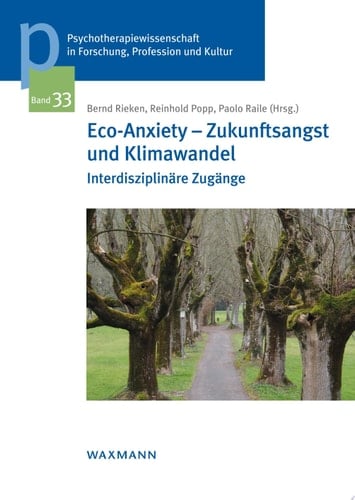 p

Psychotherapiewissenschaft in Forschung, Profession und Kultur

Band 33

Bernd Rieken, Reinhold Popp, Paolo Raile (Hrsg.)

Eco-Anxiety – Zukunftsangst und Klimawandel

Interdisziplinäre Zugänge

WAXMANN